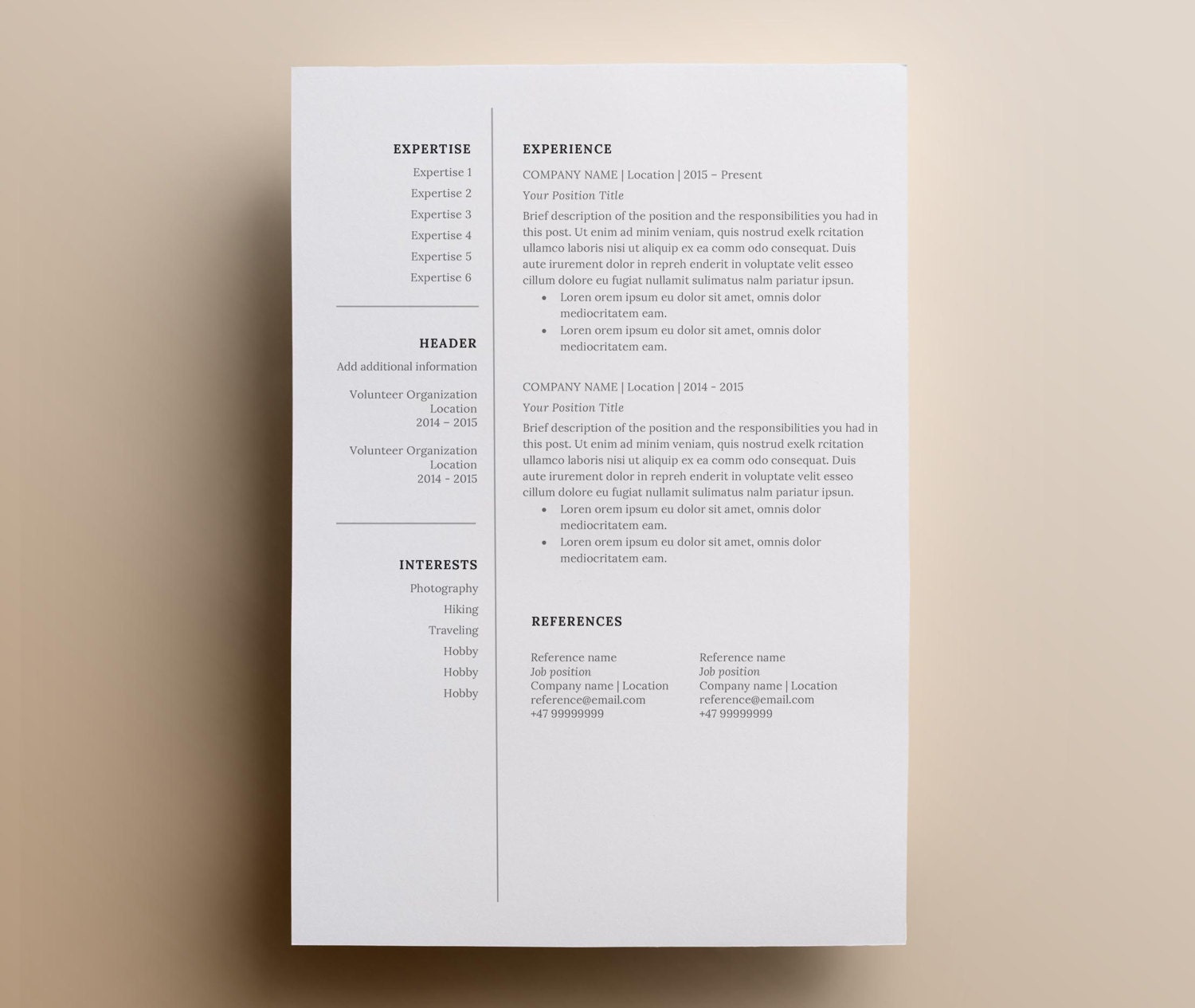 EXPERTISE
Expertise 1
Expertise 2
Expertise 3
Expertise 4
Expertise 5
Expertise 6

HEADER
Add additional information

Volunteer Organization
Location
2014 – 2015

Volunteer Organization
Location
2014 - 2015

INTERESTS
Photography
Hiking
Traveling
Hobby
Hobby
Hobby

EXPERIENCE
COMPANY NAME | Location | 2015 – Present
Your Position Title

Brief description of the position and the responsibilities you had in this post. Ut enim ad minim veniam, quis nostrud exelk rcitation ullamco laboris nisi ut aliquip ex ea comm odo consequat. Duis aute irurement dolor in repreh enderit in voluptate velit esseo cillum dolore eu fugiat nullamit sulimatus nalm pariatur ipsun.
• Loren orem ipsum eu dolor sit amet, omnis dolor mediocritatem eam.
• Loren orem ipsum eu dolor sit amet, omnis dolor mediocritatem eam.

COMPANY NAME | Location | 2014 - 2015
Your Position Title

Brief description of the position and the responsibilities you had in this post. Ut enim ad minim veniam, quis nostrud exelk rcitation ullamco laboris nisi ut aliquip ex ea comm odo consequat. Duis aute irurement dolor in repreh enderit in voluptate velit esseo cillum dolore eu fugiat nullamit sulimatus nalm pariatur ipsun.
• Loren orem ipsum eu dolor sit amet, omnis dolor mediocritatem eam.
• Loren orem ipsum eu dolor sit amet, omnis dolor mediocritatem eam.

REFERENCES

Reference name
Job position
Company name | Location
reference@email.com
+47 99999999

Reference name
Job position
Company name | Location
reference@email.com
+47 99999999